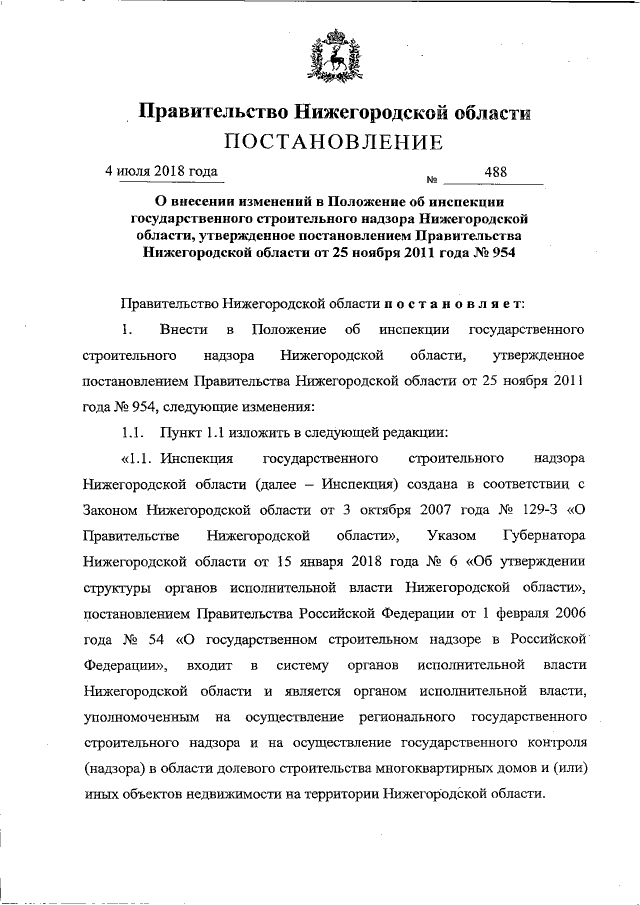 Правительство Нижегородской области
ПОСТАНОВЛЕНИЕ

4 июля 2018 года № 488

О внесении изменений в Положение об инспекции государственного строительного надзора Нижегородской области, утвержденное постановлением Правительства Нижегородской области от 25 ноября 2011 года № 954

Правительство Нижегородской области постановляет:

1. Внести в Положение об инспекции государственного строительного надзора Нижегородской области, утвержденное постановлением Правительства Нижегородской области от 25 ноября 2011 года № 954, следующие изменения:

1.1. Пункт 1.1 изложить в следующей редакции:

«1.1. Инспекция государственного строительного надзора Нижегородской области (далее – Инспекция) создана в соответствии с Законом Нижегородской области от 3 октября 2007 года № 129-З «О Правительстве Нижегородской области», Указом Губернатора Нижегородской области от 15 января 2018 года № 6 «Об утверждении структуры органов исполнительной власти Нижегородской области», постановлением Правительства Российской Федерации от 1 февраля 2006 года № 54 «О государственном строительном надзоре в Российской Федерации», входит в систему органов исполнительной власти Нижегородской области и является органом исполнительной власти, уполномоченным на осуществление регионального государственного строительного надзора и на осуществление государственного контроля (надзора) в области долевого строительства многоквартирных домов и (или) иных объектов недвижимости на территории Нижегородской области.